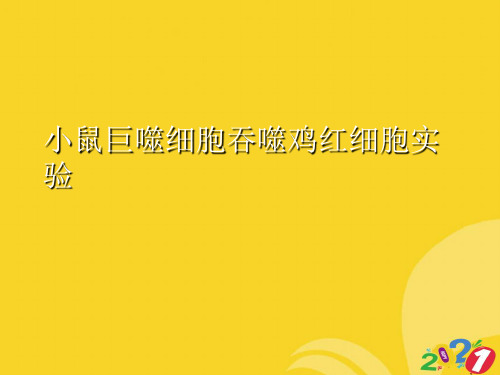 小鼠巨噬细胞吞噬鸡红细胞实验

2021